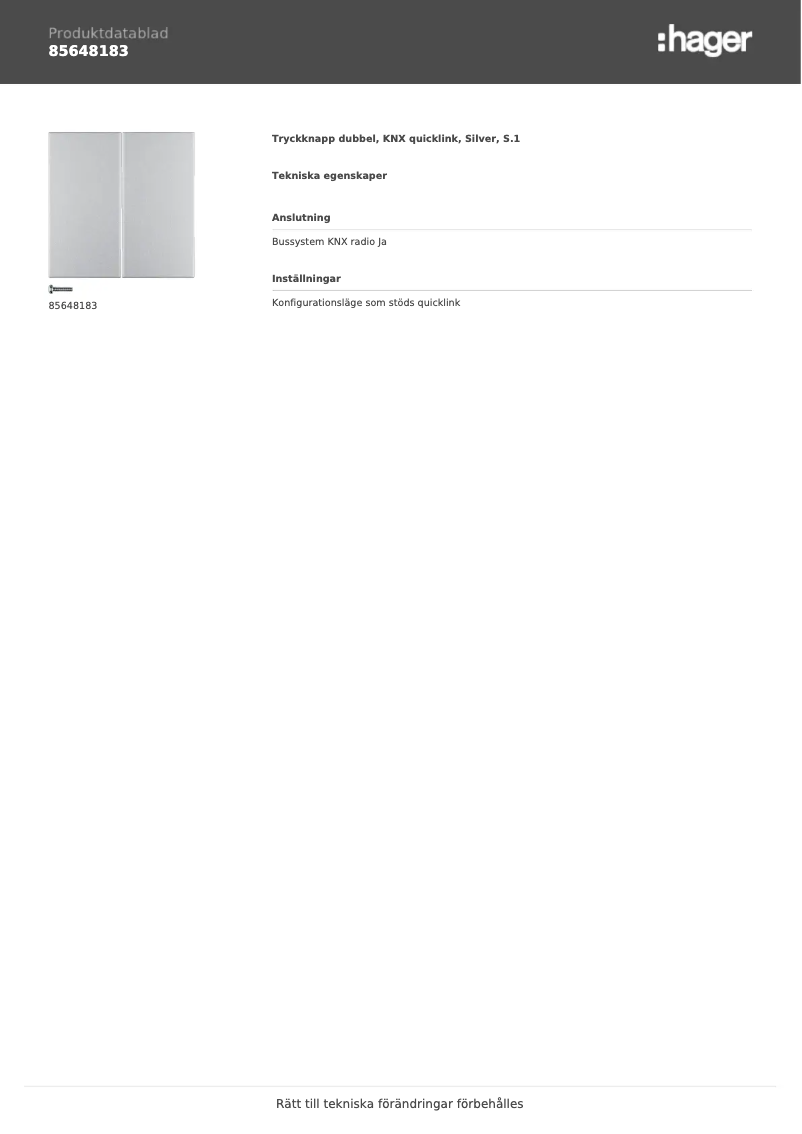 Produktdatablad
85648183

:hager

85648183

Tryckknapp dubbel, KNX quicklink, Silver, S.1

Tekniska egenskaper

Anslutning

Bussystem KNX radio Ja

Inställningar

Konfigurationsläge som stöds quicklink

Rätt till tekniska förändringar förbehålles